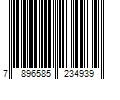 7 896585 234939